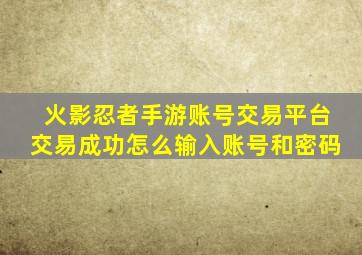 火影忍者手游账号交易平台
交易成功怎么输入账号和密码